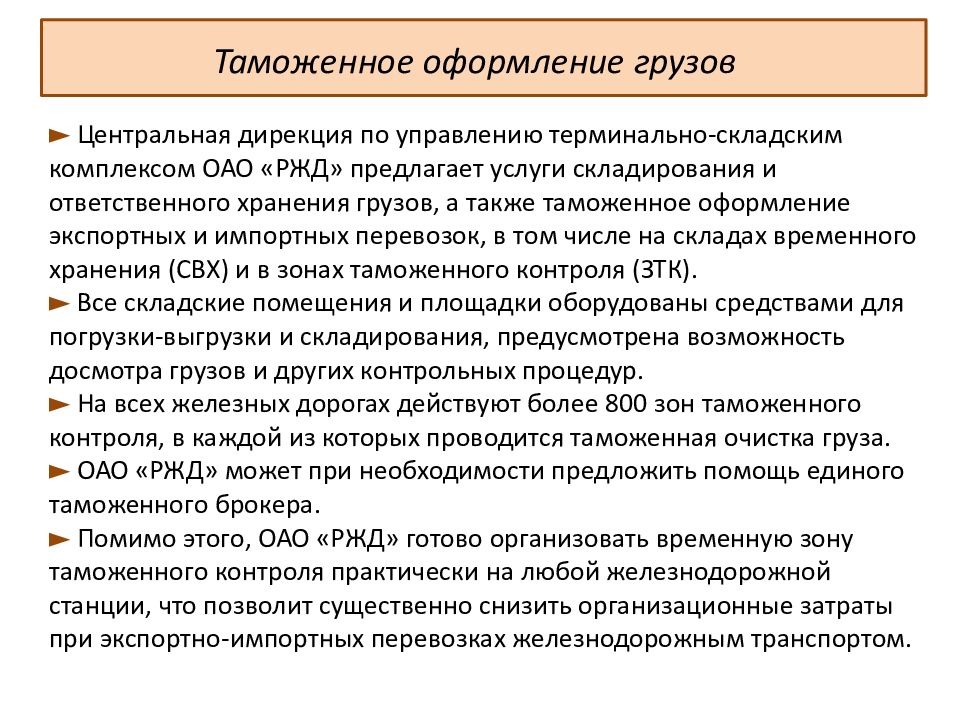 Таможенное оформление грузов

► Центральная дирекция по управлению терминально-складским комплексом ОАО «РЖД» предлагает услуги складирования и ответственного хранения грузов, а также таможенное оформление экспортных и импортных перевозок, в том числе на складах временного хранения (СВХ) и в зонах таможенного контроля (ЗТК).
► Все складские помещения и площадки оборудованы средствами для погрузки-выгрузки и складирования, предусмотрена возможность досмотра грузов и других контрольных процедур.
► На всех железных дорогах действуют более 800 зон таможенного контроля, в каждой из которых проводится таможенная очистка груза.
► ОАО «РЖД» может при необходимости предложить помощь единого таможенного брокера.
► Помимо этого, ОАО «РЖД» готово организовать временную зону таможенного контроля практически на любой железнодорожной станции, что позволит существенно снизить организационные затраты при экспортно-импортных перевозках железнодорожным транспортом.